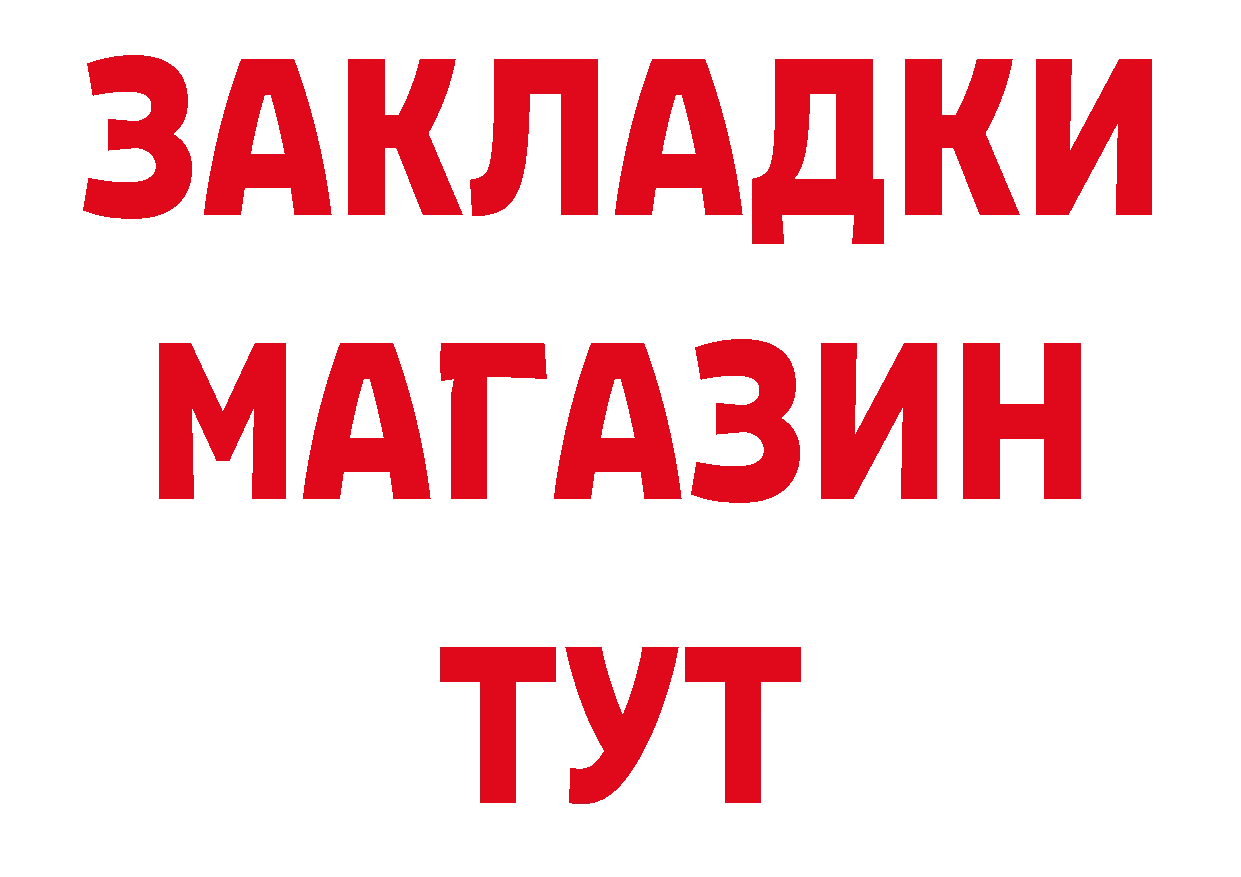 ЗАКЛАДКИ
МАГАЗИН
ТУТ